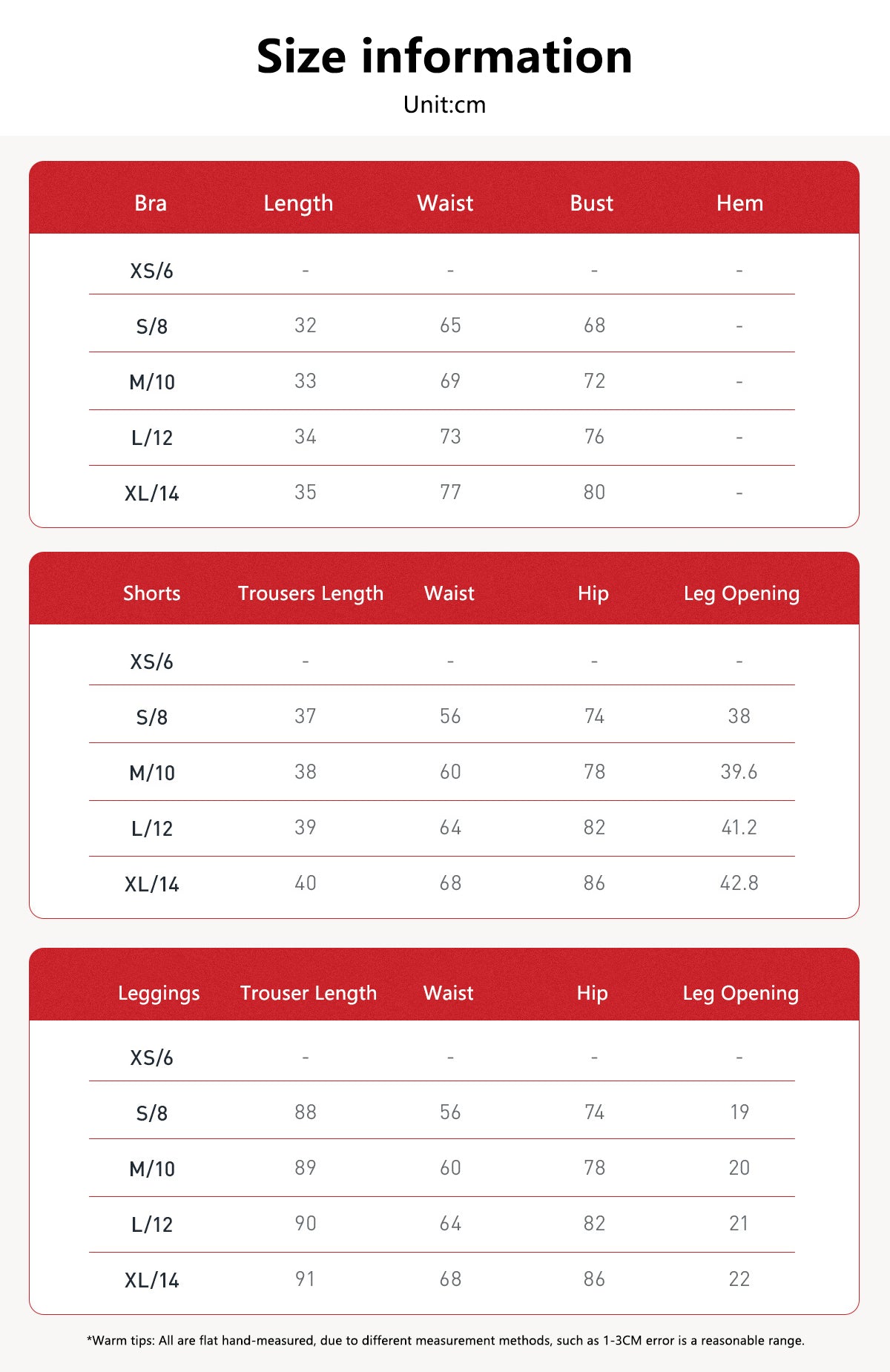 Size information

Unit:cm

| Bra | Length | Waist | Bust | Hem |
|---|---|---|---|---|
| XS/6 | - | - | - | - |
| S/8 | 32 | 65 | 68 | - |
| M/10 | 33 | 69 | 72 | - |
| L/12 | 34 | 73 | 76 | - |
| XL/14 | 35 | 77 | 80 | - |

| Shorts | Trousers Length | Waist | Hip | Leg Opening |
|---|---|---|---|---|
| XS/6 | - | - | - | - |
| S/8 | 37 | 56 | 74 | 38 |
| M/10 | 38 | 60 | 78 | 39.6 |
| L/12 | 39 | 64 | 82 | 41.2 |
| XL/14 | 40 | 68 | 86 | 42.8 |

| Leggings | Trouser Length | Waist | Hip | Leg Opening |
|---|---|---|---|---|
| XS/6 | - | - | - | - |
| S/8 | 88 | 56 | 74 | 19 |
| M/10 | 89 | 60 | 78 | 20 |
| L/12 | 90 | 64 | 82 | 21 |
| XL/14 | 91 | 68 | 86 | 22 |

*Warm tips: All are flat hand-measured, due to different measurement methods, such as 1-3CM error is a reasonable range.